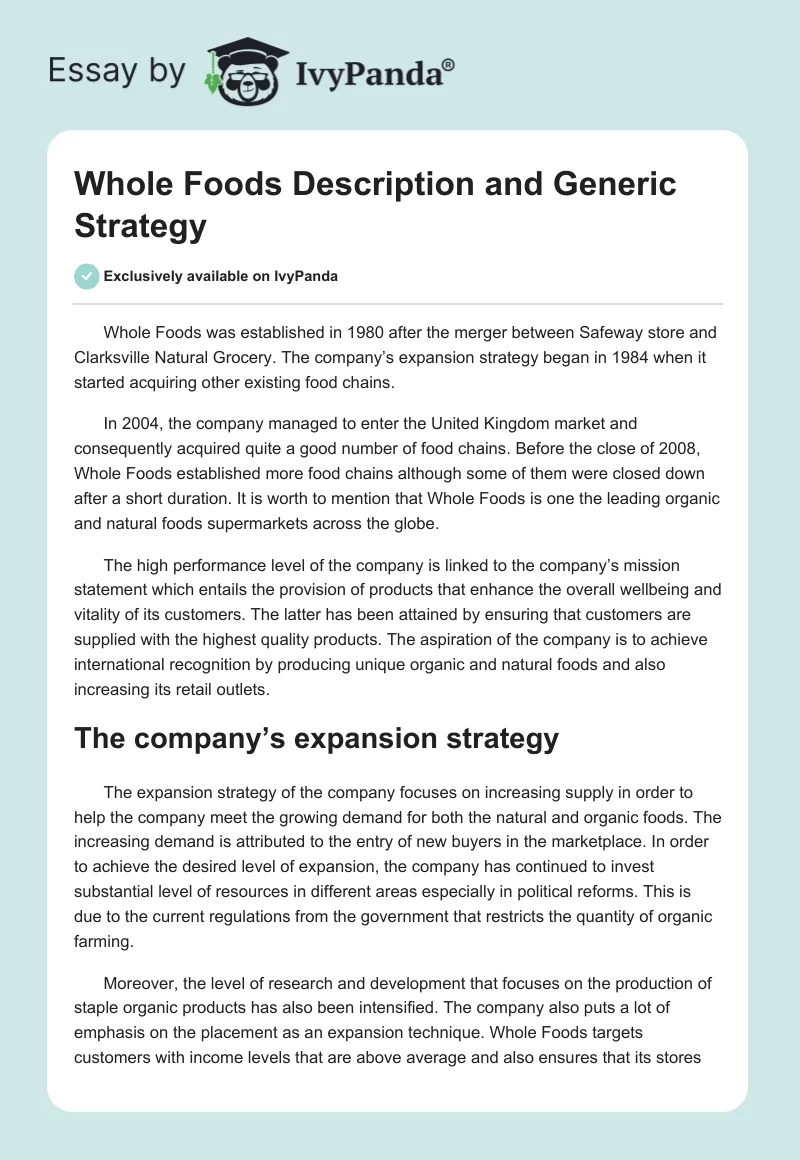 Essay by IvyPanda®

Whole Foods Description and Generic Strategy

Exclusively available on IvyPanda

Whole Foods was established in 1980 after the merger between Safeway store and Clarksville Natural Grocery. The company's expansion strategy began in 1984 when it started acquiring other existing food chains.

In 2004, the company managed to enter the United Kingdom market and consequently acquired quite a good number of food chains. Before the close of 2008, Whole Foods established more food chains although some of them were closed down after a short duration. It is worth to mention that Whole Foods is one the leading organic and natural foods supermarkets across the globe.

The high performance level of the company is linked to the company's mission statement which entails the provision of products that enhance the overall wellbeing and vitality of its customers. The latter has been attained by ensuring that customers are supplied with the highest quality products. The aspiration of the company is to achieve international recognition by producing unique organic and natural foods and also increasing its retail outlets.

The company's expansion strategy

The expansion strategy of the company focuses on increasing supply in order to help the company meet the growing demand for both the natural and organic foods. The increasing demand is attributed to the entry of new buyers in the marketplace. In order to achieve the desired level of expansion, the company has continued to invest substantial level of resources in different areas especially in political reforms. This is due to the current regulations from the government that restricts the quantity of organic farming.

Moreover, the level of research and development that focuses on the production of staple organic products has also been intensified. The company also puts a lot of emphasis on the placement as an expansion technique. Whole Foods targets customers with income levels that are above average and also ensures that its stores